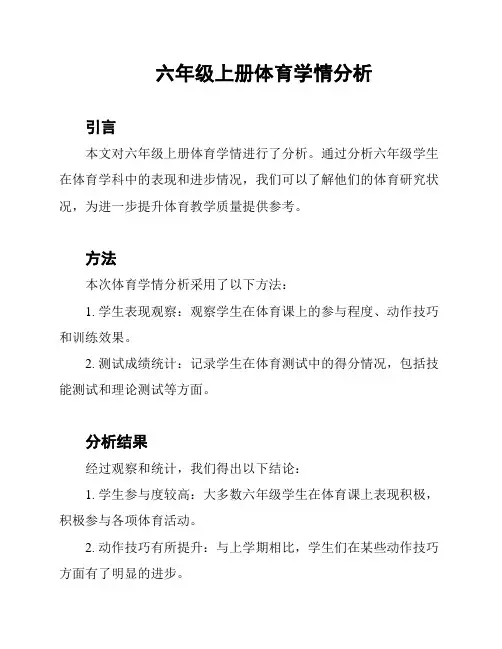 六年级上册体育学情分析

引言

本文对六年级上册体育学情进行了分析。通过分析六年级学生在体育学科中的表现和进步情况，我们可以了解他们的体育研究状况，为进一步提升体育教学质量提供参考。

方法

本次体育学情分析采用了以下方法：

1. 学生表现观察：观察学生在体育课上的参与程度、动作技巧和训练效果。

2. 测试成绩统计：记录学生在体育测试中的得分情况，包括技能测试和理论测试等方面。

分析结果

经过观察和统计，我们得出以下结论：

1. 学生参与度较高：大多数六年级学生在体育课上表现积极，积极参与各项体育活动。

2. 动作技巧有所提升：与上学期相比，学生们在某些动作技巧方面有了明显的进步。